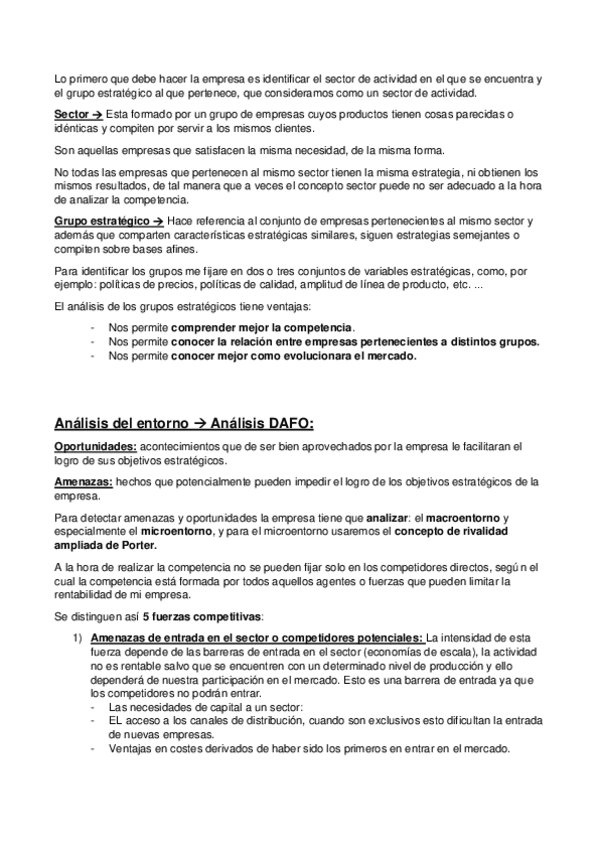 Lo primero que debe hacer la empresa es identificar el sector de actividad en el que se encuentra y el grupo estratégico al que pertenece, que consideramos como un sector de actividad.

Sector → Esta formado por un grupo de empresas cuyos productos tienen cosas parecidas o idénticas y compiten por servir a los mismos clientes.

Son aquellas empresas que satisfacen la misma necesidad, de la misma forma.

No todas las empresas que pertenecen al mismo sector tienen la misma estrategia, ni obtienen los mismos resultados, de tal manera que a veces el concepto sector puede no ser adecuado a la hora de analizar la competencia.

Grupo estratégico → Hace referencia al conjunto de empresas pertenecientes al mismo sector y además que comparten características estratégicas similares, siguen estrategias semejantes o compiten sobre bases afines.

Para identificar los grupos me fijare en dos o tres conjuntos de variables estratégicas, como, por ejemplo: políticas de precios, políticas de calidad, amplitud de línea de producto, etc. ...

El análisis de los grupos estratégicos tiene ventajas:

- Nos permite comprender mejor la competencia.
- Nos permite conocer la relación entre empresas pertenecientes a distintos grupos.
- Nos permite conocer mejor como evolucionara el mercado.

Análisis del entorno → Análisis DAFO:

Oportunidades: acontecimientos que de ser bien aprovechados por la empresa le facilitaran el logro de sus objetivos estratégicos.

Amenazas: hechos que potencialmente pueden impedir el logro de los objetivos estratégicos de la empresa.

Para detectar amenazas y oportunidades la empresa tiene que analizar: el macroentorno y especialmente el microentorno, y para el microentorno usaremos el concepto de rivalidad ampliada de Porter.

A la hora de realizar la competencia no se pueden fijar solo en los competidores directos, según el cual la competencia está formada por todos aquellos agentes o fuerzas que pueden limitar la rentabilidad de mi empresa.

Se distinguen así 5 fuerzas competitivas:

1) Amenazas de entrada en el sector o competidores potenciales: La intensidad de esta fuerza depende de las barreras de entrada en el sector (economías de escala), la actividad no es rentable salvo que se encuentren con un determinado nivel de producción y ello dependerá de nuestra participación en el mercado. Esto es una barrera de entrada ya que los competidores no podrán entrar.
- Las necesidades de capital a un sector:
- EL acceso a los canales de distribución, cuando son exclusivos esto dificultan la entrada de nuevas empresas.
- Ventajas en costes derivados de haber sido los primeros en entrar en el mercado.